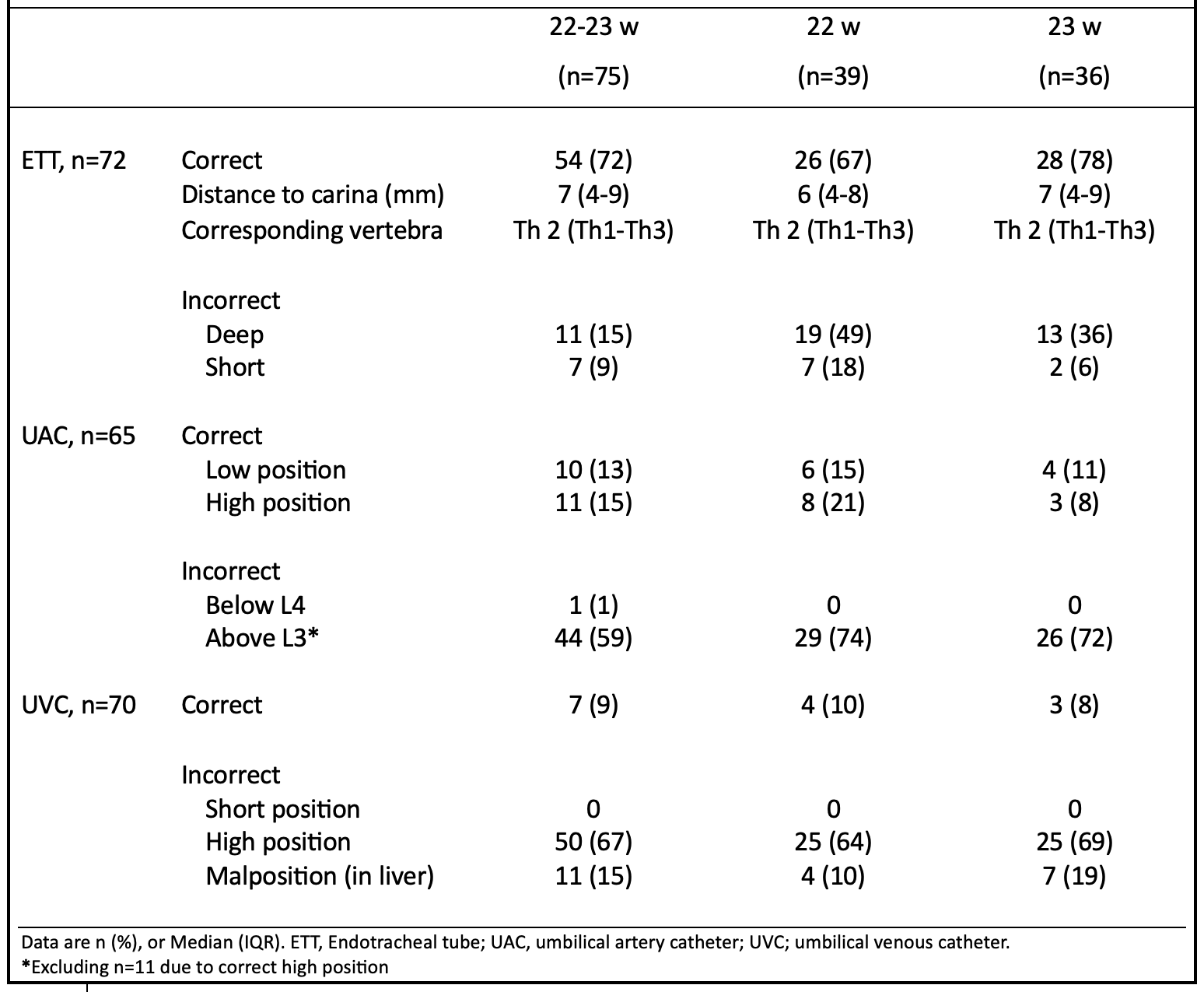 | | | 22-23 w (n=75) | 22 w (n=39) | 23 w (n=36) |
|---|---|---|---|---|
| ETT, n=72 | Correct | 54 (72) | 26 (67) | 28 (78) |
| | Distance to carina (mm) | 7 (4-9) | 6 (4-8) | 7 (4-9) |
| | Corresponding vertebra | Th 2 (Th1-Th3) | Th 2 (Th1-Th3) | Th 2 (Th1-Th3) |
| | Incorrect | | | |
| | Deep | 11 (15) | 19 (49) | 13 (36) |
| | Short | 7 (9) | 7 (18) | 2 (6) |
| UAC, n=65 | Correct | | | |
| | Low position | 10 (13) | 6 (15) | 4 (11) |
| | High position | 11 (15) | 8 (21) | 3 (8) |
| | Incorrect | | | |
| | Below L4 | 1 (1) | 0 | 0 |
| | Above L3* | 44 (59) | 29 (74) | 26 (72) |
| UVC, n=70 | Correct | 7 (9) | 4 (10) | 3 (8) |
| | Incorrect | | | |
| | Short position | 0 | 0 | 0 |
| | High position | 50 (67) | 25 (64) | 25 (69) |
| | Malposition (in liver) | 11 (15) | 4 (10) | 7 (19) |

Data are n (%), or Median (IQR). ETT, Endotracheal tube; UAC, umbilical artery catheter; UVC; umbilical venous catheter.
*Excluding n=11 due to correct high position